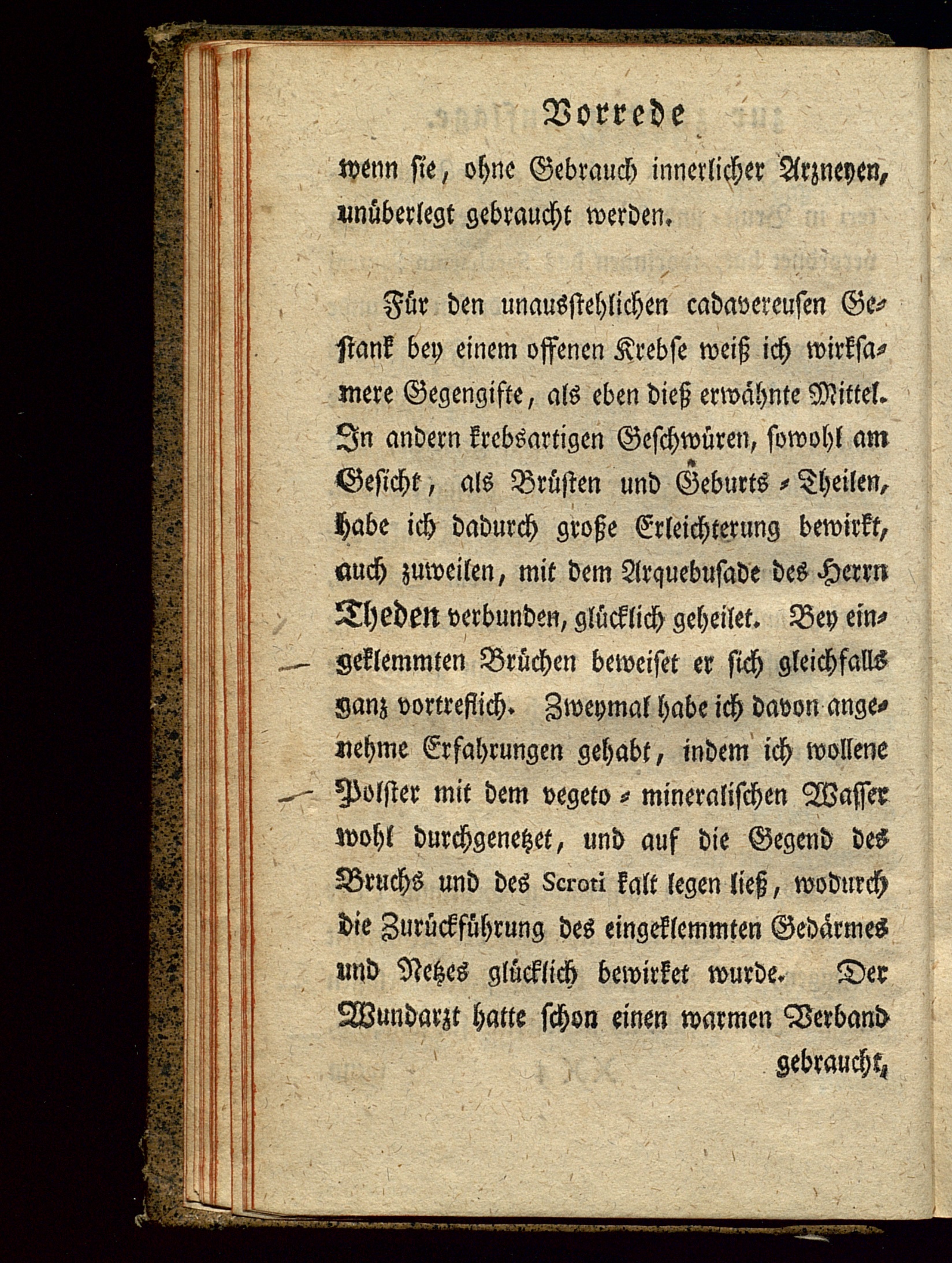 Vorrede

wenn sie, ohne Gebrauch innerlicher Arzneyen, unüberlegt gebraucht werden.

Für den unausstehlichen cadavereusen Gestank bey einem offenen Krebse weiß ich wirksamere Gegengifte, als eben dieß erwähnte Mittel. In andern krebsartigen Geschwüren, sowohl am Gesicht, als Brüsten und Geburts-Theilen, habe ich dadurch große Erleichterung bewirkt, auch zuweilen, mit dem Arquebusade des Herrn Theden verbunden, glücklich geheilet. Bey eingeklemmten Brüchen beweiset er sich gleichfalls ganz vortreflich. Zweymal habe ich davon angenehme Erfahrungen gehabt, indem ich wollene Polster mit dem vegeto-mineralischen Wasser wohl durchgenetzet, und auf die Gegend des Bruchs und des Scroti kalt legen ließ, wodurch die Zurückführung des eingeklemmten Gedärmes und Netzes glücklich bewirket wurde. Der Wundarzt hatte schon einen warmen Verband gebraucht,